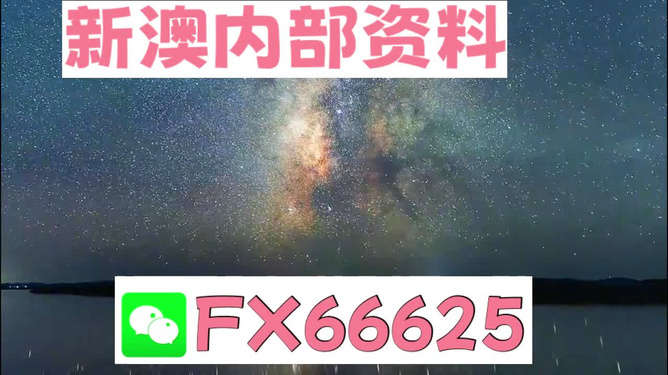 新澳内部资料

FX66625